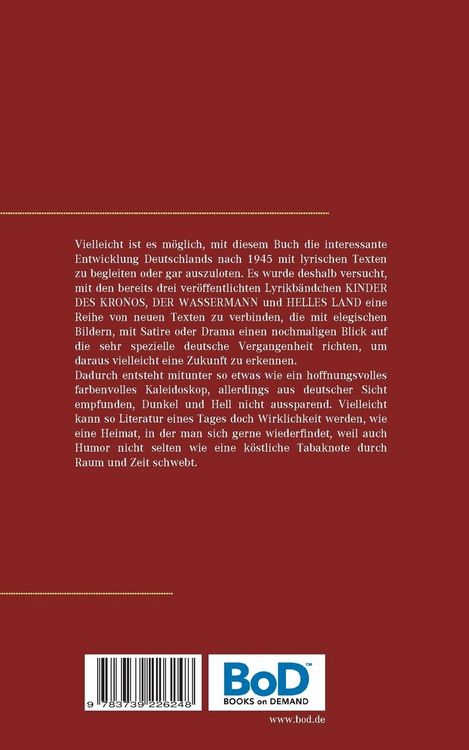 Vielleicht ist es möglich, mit diesem Buch die interessante Entwicklung Deutschlands nach 1945 mit lyrischen Texten zu begleiten oder gar auszuloten. Es wurde deshalb versucht, mit den bereits drei veröffentlichten Lyrikbändchen KINDER DES KRONOS, DER WASSERMANN und HELLES LAND eine Reihe von neuen Texten zu verbinden, die mit elegischen Bildern, mit Satire oder Drama einen nochmaligen Blick auf die sehr spezielle deutsche Vergangenheit richten, um daraus vielleicht eine Zukunft zu erkennen.
Dadurch entsteht mitunter so etwas wie ein hoffnungsvolles farbenvolles Kaleidoskop, allerdings aus deutscher Sicht empfunden, Dunkel und Hell nicht aussparend. Vielleicht kann so Literatur eines Tages doch Wirklichkeit werden, wie eine Heimat, in der man sich gerne wiederfindet, weil auch Humor nicht selten wie eine köstliche Tabaknote durch Raum und Zeit schwebt.

9 783739 226248

BoD™
BOOKS on DEMAND

www.bod.de